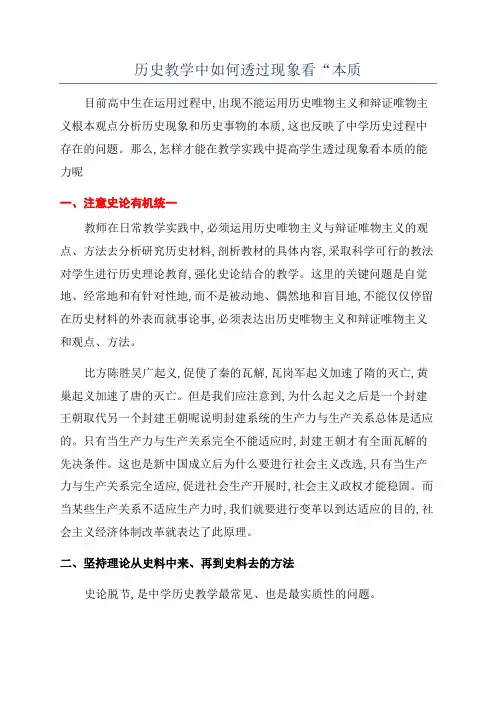 历史教学中如何透过现象看“本质

目前高中生在运用过程中,出现不能运用历史唯物主义和辩证唯物主义根本观点分析历史现象和历史事物的本质,这也反映了中学历史过程中存在的问题。那么,怎样才能在教学实践中提高学生透过现象看本质的能力呢

一、注意史论有机统一

教师在日常教学实践中,必须运用历史唯物主义与辩证唯物主义的观点、方法去分析研究历史材料,剖析教材的具体内容,采取科学可行的教法对学生进行历史理论教育,强化史论结合的教学。这里的关键问题是自觉地、经常地和有针对性地,而不是被动地、偶然地和盲目地,不能仅仅停留在历史材料的外表而就事论事,必须表达出历史唯物主义和辩证唯物主义和观点、方法。

比方陈胜吴广起义,促使了秦的瓦解,瓦岗军起义加速了隋的灭亡,黄巢起义加速了唐的灭亡。但是我们应注意到,为什么起义之后是一个封建王朝取代另一个封建王朝呢说明封建系统的生产力与生产关系总体是适应的。只有当生产力与生产关系完全不能适应时,封建王朝才有全面瓦解的先决条件。这也是新中国成立后为什么要进行社会主义改选,只有当生产力与生产关系完全适应,促进社会生产开展时,社会主义政权才能稳固。而当某些生产关系不适应生产力时,我们就要进行变革以到达适应的目的,社会主义经济体制改革就表达了此原理。

二、坚持理论从史料中来、再到史料去的方法

史论脱节,是中学历史教学最常见、也是最实质性的问题。